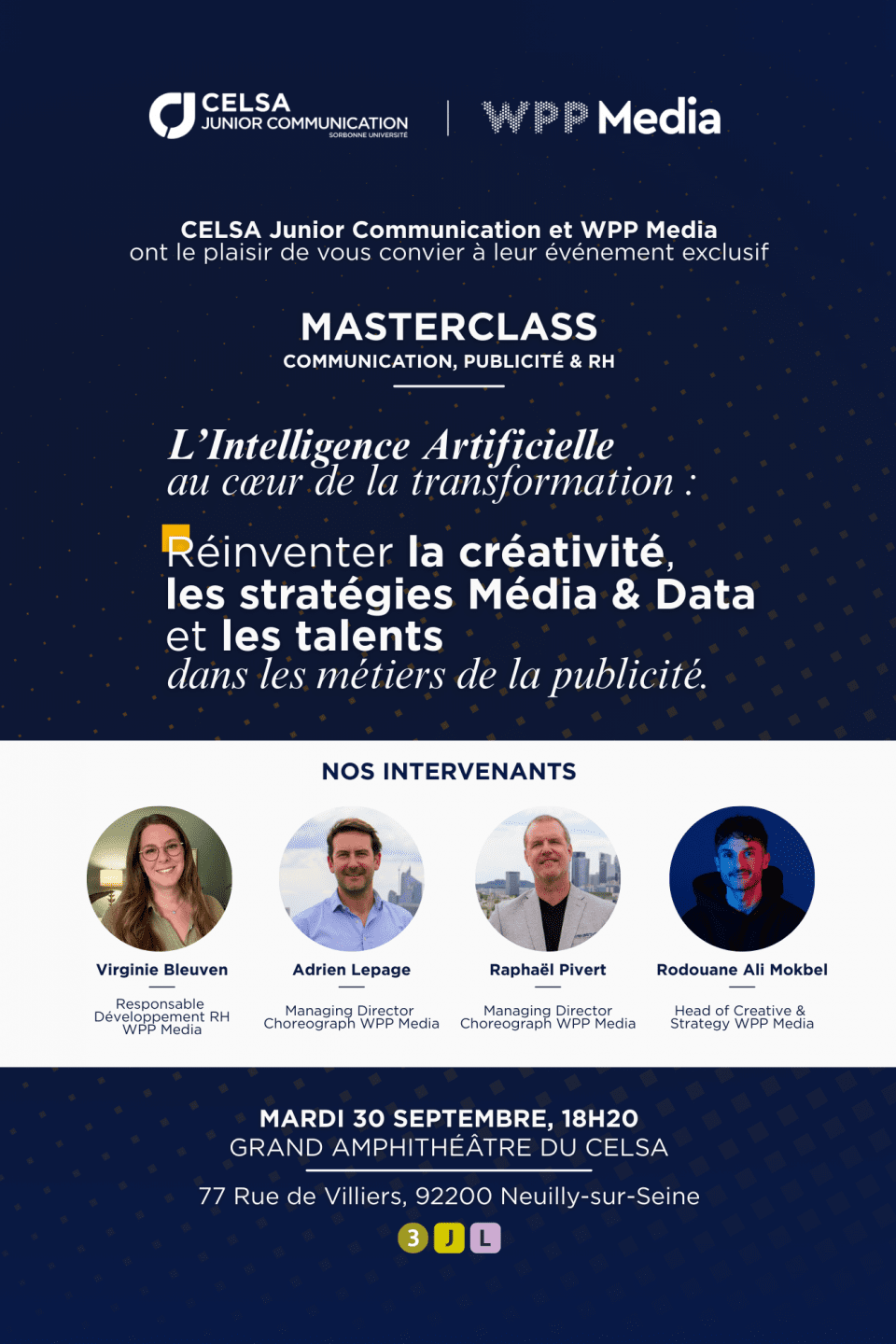 CELSA
JUNIOR COMMUNICATION
SORBONNE UNIVERSITÉ

WPP Media

CELSA Junior Communication et WPP Media
ont le plaisir de vous convier à leur événement exclusif

MASTERCLASS
COMMUNICATION, PUBLICITÉ & RH

L'Intelligence Artificielle
au cœur de la transformation :

Réinventer la créativité,
les stratégies Média & Data
et les talents
dans les métiers de la publicité.

NOS INTERVENANTS

Virginie Bleuven
Responsable Développement RH WPP Media

Adrien Lepage
Managing Director Choreograph WPP Media

Raphaël Pivert
Managing Director Choreograph WPP Media

Rodouane Ali Mokbel
Head of Creative & Strategy WPP Media

MARDI 30 SEPTEMBRE, 18H20
GRAND AMPHITHÉÂTRE DU CELSA

77 Rue de Villiers, 92200 Neuilly-sur-Seine

3 J L